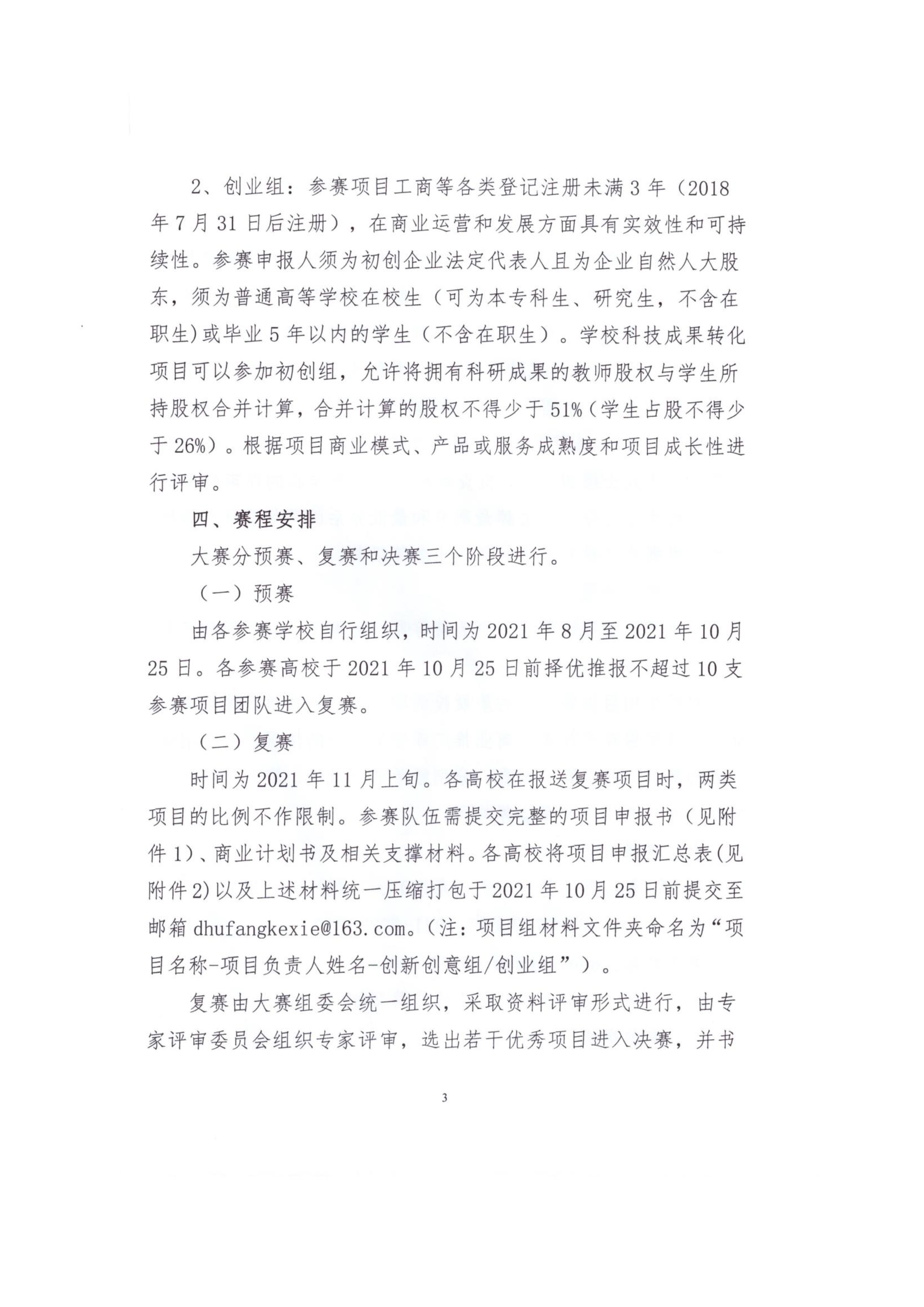 2、创业组：参赛项目工商等各类登记注册未满3年（2018年7月31日后注册），在商业运营和发展方面具有实效性和可持续性。参赛申报人须为初创企业法定代表人且为企业自然人大股东，须为普通高等学校在校生（可为本专科生、研究生，不含在职生)或毕业5年以内的学生（不含在职生）。学校科技成果转化项目可以参加初创组，允许将拥有科研成果的教师股权与学生所持股权合并计算，合并计算的股权不得少于51%（学生占股不得少于26%）。根据项目商业模式、产品或服务成熟度和项目成长性进行评审。

四、赛程安排

大赛分预赛、复赛和决赛三个阶段进行。

（一）预赛

由各参赛学校自行组织，时间为2021年8月至2021年10月25日。各参赛高校于2021年10月25日前择优推报不超过10支参赛项目团队进入复赛。

（二）复赛

时间为2021年11月上旬。各高校在报送复赛项目时，两类项目的比例不作限制。参赛队伍需提交完整的项目申报书（见附件1)、商业计划书及相关支撑材料。各高校将项目申报汇总表(见附件2)以及上述材料统一压缩打包于2021年10月25日前提交至邮箱dhufangkexie@163.com。（注：项目组材料文件夹命名为“项目名称-项目负责人姓名-创新创意组/创业组”）。

复赛由大赛组委会统一组织，采取资料评审形式进行，由专家评审委员会组织专家评审，选出若干优秀项目进入决赛，并书

3